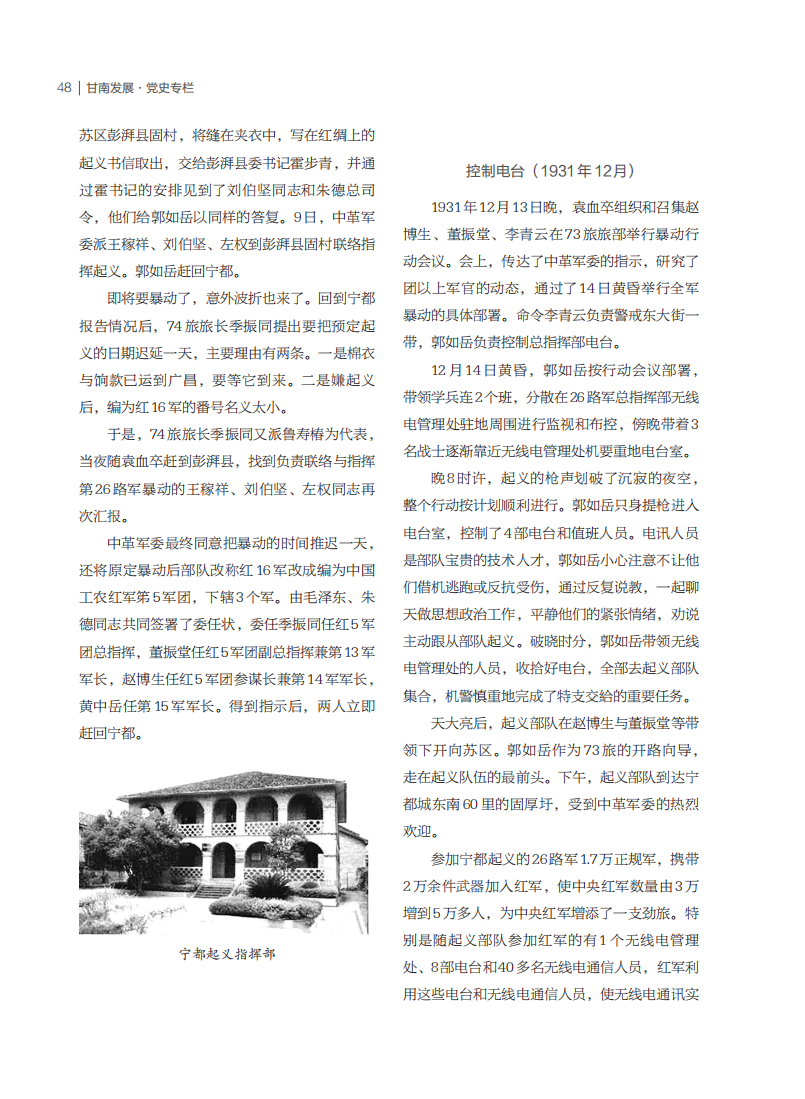 48 | 甘南发展 · 党史专栏

苏区彭湃县固村，将缝在夹衣中，写在红绸上的起义书信取出，交给彭湃县委书记霍步青，并通过霍书记的安排见到了刘伯坚同志和朱德总司令，他们给郭如岳以同样的答复。9日，中革军委派王稼祥、刘伯坚、左权到彭湃县固村联络指挥起义。郭如岳赶回宁都。

即将要暴动了，意外波折也来了。回到宁都报告情况后，74旅旅长季振同提出要把预定起义的日期迟延一天，主要理由有两条。一是棉衣与饷款已运到广昌，要等它到来。二是嫌起义后，编为红16军的番号名义太小。

于是，74旅旅长季振同又派鲁寿椿为代表，当夜随袁血卒赶到彭湃县，找到负责联络与指挥第26路军暴动的王稼祥、刘伯坚、左权同志再次汇报。

中革军委最终同意把暴动的时间推迟一天，还将原定暴动后部队改称红16军改成编为中国工农红军第5军团，下辖3个军。由毛泽东、朱德同志共同签署了委任状，委任季振同任红5军团总指挥，董振堂任红5军团副总指挥兼第13军军长，赵博生任红5军团参谋长兼第14军军长，黄中岳任第15军军长。得到指示后，两人立即赶回宁都。

宁都起义指挥部

控制电台（1931年12月）

1931年12月13日晚，袁血卒组织和召集赵博生、董振堂、李青云在73旅旅部举行暴动行动会议。会上，传达了中革军委的指示，研究了团以上军官的动态，通过了14日黄昏举行全军暴动的具体部署。命令李青云负责警戒东大街一带，郭如岳负责控制总指挥部电台。

12月14日黄昏，郭如岳按行动会议部署，带领学兵连2个班，分散在26路军总指挥部无线电管理处驻地周围进行监视和布控，傍晚带着3名战士逐渐靠近无线电管理处机要重地电台室。

晚8时许，起义的枪声划破了沉寂的夜空，整个行动按计划顺利进行。郭如岳只身提枪进入电台室，控制了4部电台和值班人员。电讯人员是部队宝贵的技术人才，郭如岳小心注意不让他们借机逃跑或反抗受伤，通过反复说教，一起聊天做思想政治工作，平静他们的紧张情绪，劝说主动跟从部队起义。破晓时分，郭如岳带领无线电管理处的人员，收拾好电台，全部去起义部队集合，机警慎重地完成了特支交给的重要任务。

天大亮后，起义部队在赵博生与董振堂等带领下开向苏区。郭如岳作为73旅的开路向导，走在起义队伍的最前头。下午，起义部队到达宁都城东南60里的固厚圩，受到中革军委的热烈欢迎。

参加宁都起义的26路军1.7万正规军，携带2万余件武器加入红军，使中央红军数量由3万增到5万多人，为中央红军增添了一支劲旅。特别是随起义部队参加红军的有1个无线电管理处、8部电台和40多名无线电通信人员，红军利用这些电台和无线电通信人员，使无线电通讯实